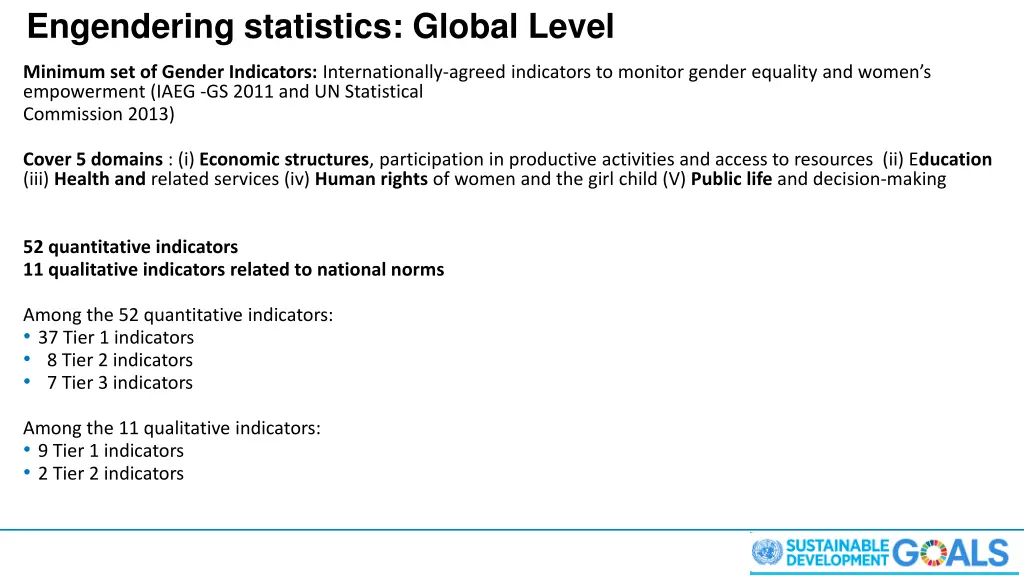 Engendering statistics: Global Level

Minimum set of Gender Indicators: Internationally-agreed indicators to monitor gender equality and women's empowerment (IAEG -GS 2011 and UN Statistical Commission 2013)

Cover 5 domains : (i) Economic structures, participation in productive activities and access to resources (ii) Education (iii) Health and related services (iv) Human rights of women and the girl child (V) Public life and decision-making

52 quantitative indicators
11 qualitative indicators related to national norms

Among the 52 quantitative indicators:
• 37 Tier 1 indicators
• 8 Tier 2 indicators
• 7 Tier 3 indicators

Among the 11 qualitative indicators:
• 9 Tier 1 indicators
• 2 Tier 2 indicators

SUSTAINABLE DEVELOPMENT GOALS